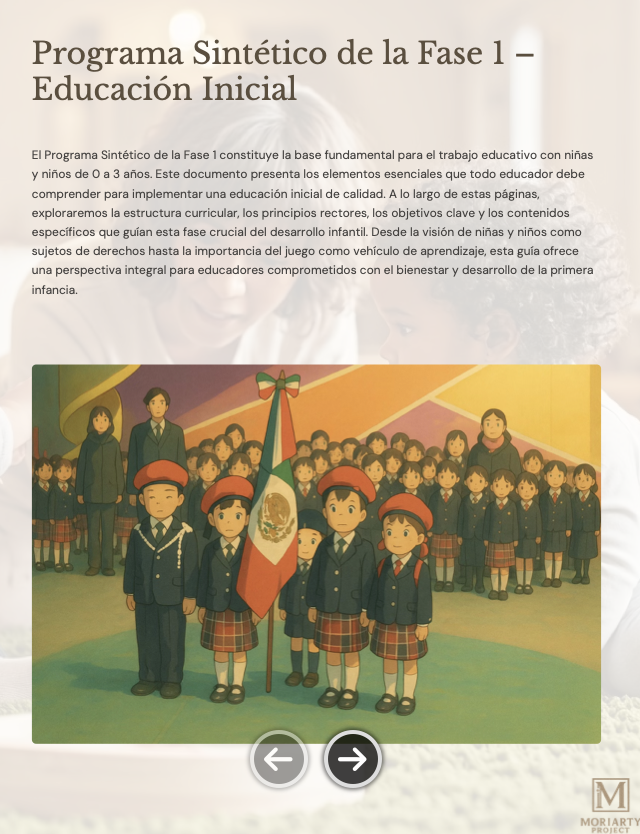 Programa Sintético de la Fase 1 – Educación Inicial

El Programa Sintético de la Fase 1 constituye la base fundamental para el trabajo educativo con niñas y niños de 0 a 3 años. Este documento presenta los elementos esenciales que todo educador debe comprender para implementar una educación inicial de calidad. A lo largo de estas páginas, exploraremos la estructura curricular, los principios rectores, los objetivos clave y los contenidos específicos que guían esta fase crucial del desarrollo infantil. Desde la visión de niñas y niños como sujetos de derechos hasta la importancia del juego como vehículo de aprendizaje, esta guía ofrece una perspectiva integral para educadores comprometidos con el bienestar y desarrollo de la primera infancia.

M
MORIARTY PROJECT